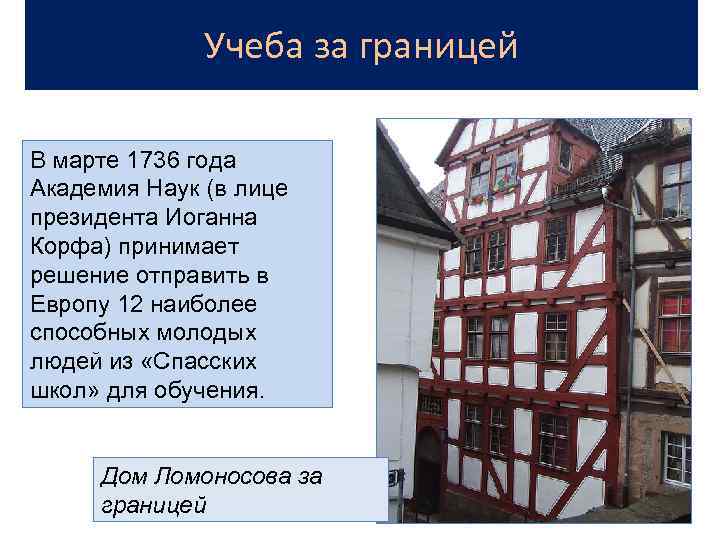 Учеба за границей

В марте 1736 года Академия Наук (в лице президента Иоганна Корфа) принимает решение отправить в Европу 12 наиболее способных молодых людей из «Спасских школ» для обучения.

Дом Ломоносова за границей